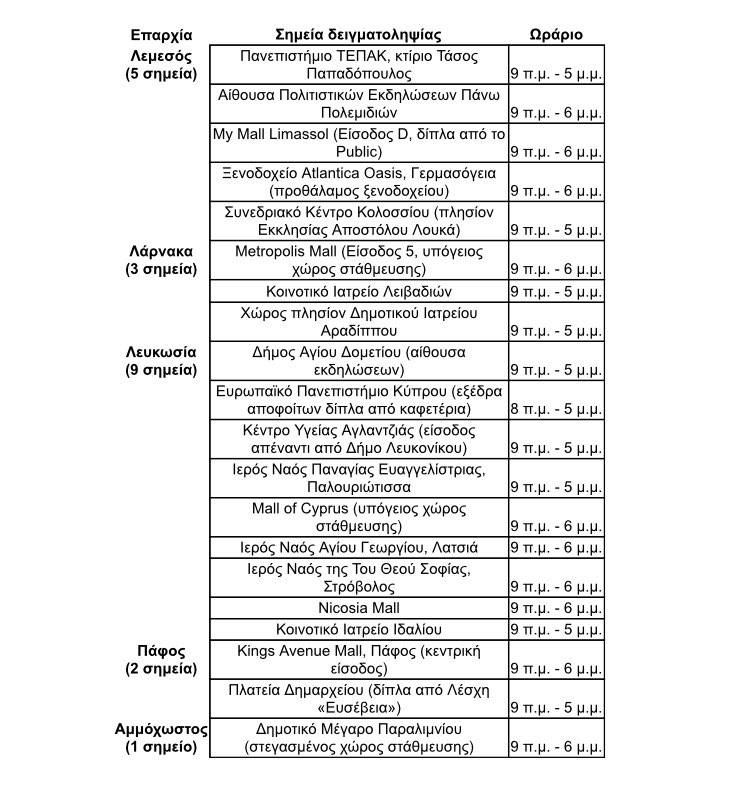 | Επαρχία | Σημεία δειγματοληψίας | Ωράριο |
|---|---|---|
| Λεμεσός (5 σημεία) | Πανεπιστήμιο ΤΕΠΑΚ, κτίριο Τάσος Παπαδόπουλος | 9 π.μ. - 5 μ.μ. |
| | Αίθουσα Πολιτιστικών Εκδηλώσεων Πάνω Πολεμιδιών | 9 π.μ. - 6 μ.μ. |
| | My Mall Limassol (Είσοδος D, δίπλα από το Public) | 9 π.μ. - 6 μ.μ. |
| | Ξενοδοχείο Atlantica Oasis, Γερμασόγεια (προθάλαμος ξενοδοχείου) | 9 π.μ. - 6 μ.μ. |
| | Συνεδριακό Κέντρο Κολοσσίου (πλησίον Εκκλησίας Αποστόλου Λουκά) | 9 π.μ. - 5 μ.μ. |
| Λάρνακα (3 σημεία) | Metropolis Mall (Είσοδος 5, υπόγειος χώρος στάθμευσης) | 9 π.μ. - 6 μ.μ. |
| | Κοινοτικό Ιατρείο Λειβαδιών | 9 π.μ. - 5 μ.μ. |
| | Χώρος πλησίον Δημοτικού Ιατρείου Αραδίππου | 9 π.μ. - 5 μ.μ. |
| Λευκωσία (9 σημεία) | Δήμος Αγίου Δομετίου (αίθουσα εκδηλώσεων) | 9 π.μ. - 5 μ.μ. |
| | Ευρωπαϊκό Πανεπιστήμιο Κύπρου (εξέδρα αποφοίτων δίπλα από καφετέρια) | 8 π.μ. - 5 μ.μ. |
| | Κέντρο Υγείας Αγλαντζιάς (είσοδος απέναντι από Δήμο Λευκονίκου) | 9 π.μ. - 5 μ.μ. |
| | Ιερός Ναός Παναγίας Ευαγγελίστριας, Παλουριώτισσα | 9 π.μ. - 5 μ.μ. |
| | Mall of Cyprus (υπόγειος χώρος στάθμευσης) | 9 π.μ. - 6 μ.μ. |
| | Ιερός Ναός Αγίου Γεωργίου, Λατσιά | 9 π.μ. - 6 μ.μ. |
| | Ιερός Ναός της Του Θεού Σοφίας, Στρόβολος | 9 π.μ. - 6 μ.μ. |
| | Nicosia Mall | 9 π.μ. - 6 μ.μ. |
| | Κοινοτικό Ιατρείο Ιδαλίου | 9 π.μ. - 5 μ.μ. |
| Πάφος (2 σημεία) | Kings Avenue Mall, Πάφος (κεντρική είσοδος) | 9 π.μ. - 6 μ.μ. |
| | Πλατεία Δημαρχείου (δίπλα από Λέσχη «Ευσέβεια») | 9 π.μ. - 5 μ.μ. |
| Αμμόχωστος (1 σημείο) | Δημοτικό Μέγαρο Παραλιμνίου (στεγασμένος χώρος στάθμευσης) | 9 π.μ. - 6 μ.μ. |